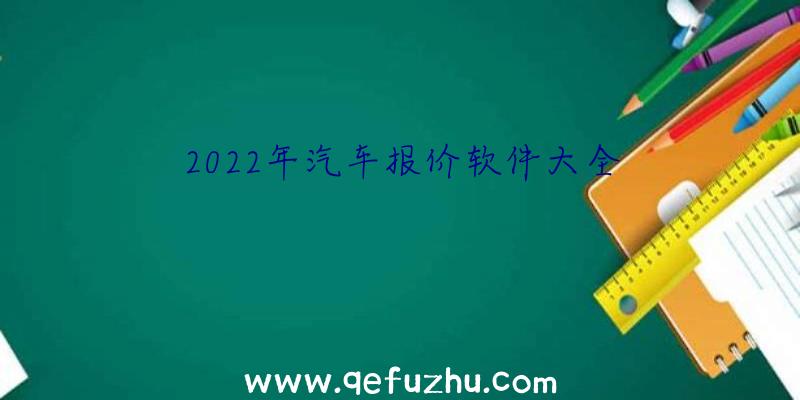 2022年汽车报价软件大全

www.qefuzhu.com